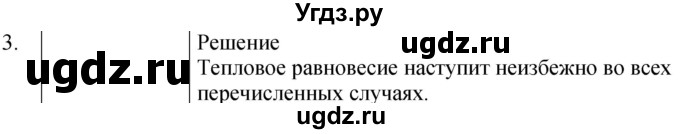 Угдз.ру

3.

ugdz.ru

Решение

ugdz.ru

Тепловое равновесие наступит неизбежно во всех перечисленных случаях.

ugdz.ru